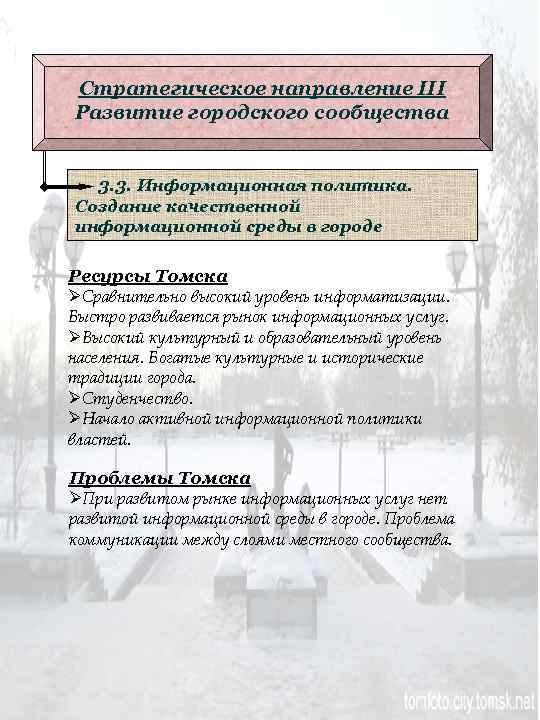 Стратегическое направление III
Развитие городского сообщества

3.3. Информационная политика. Создание качественной информационной среды в городе

Ресурсы Томска
➢Сравнительно высокий уровень информатизации. Быстро развивается рынок информационных услуг.
➢Высокий культурный и образовательный уровень населения. Богатые культурные и исторические традиции города.
➢Студенчество.
➢Начало активной информационной политики властей.

Проблемы Томска
➢При развитом рынке информационных услуг нет развитой информационной среды в городе. Проблема коммуникации между слоями местного сообщества.

tomfoto.city.tomsk.net